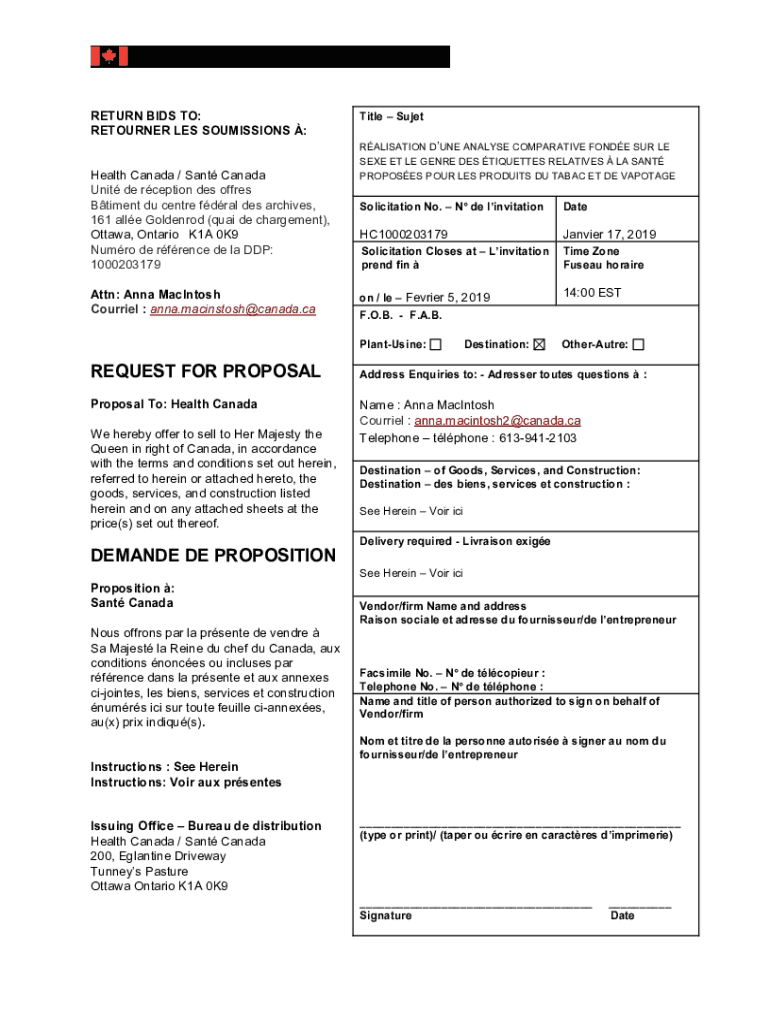 RETURN BIDS TO:
RETOURNER LES SOUMISSIONS À:

Health Canada / Santé Canada
Unité de réception des offres
Bâtiment du centre fédéral des archives,
161 allée Goldenrod (quai de chargement),
Ottawa, Ontario K1A 0K9
Numéro de référence de la DDP:
1000203179

Attn: Anna MacIntosh
Courriel : anna.macinstosh@canada.ca

REQUEST FOR PROPOSAL

Proposal To: Health Canada

We hereby offer to sell to Her Majesty the Queen in right of Canada, in accordance with the terms and conditions set out herein, referred to herein or attached hereto, the goods, services, and construction listed herein and on any attached sheets at the price(s) set out thereof.

DEMANDE DE PROPOSITION

Proposition à:
Santé Canada

Nous offrons par la présente de vendre à Sa Majesté la Reine du chef du Canada, aux conditions énoncées ou incluses par référence dans la présente et aux annexes ci-jointes, les biens, services et construction énumérés ici sur toute feuille ci-annexées, au(x) prix indiqué(s).

Instructions : See Herein
Instructions: Voir aux présentes

Issuing Office – Bureau de distribution
Health Canada / Santé Canada
200, Eglantine Driveway
Tunney's Pasture
Ottawa Ontario K1A 0K9

Title – Sujet

RÉALISATION D'UNE ANALYSE COMPARATIVE FONDÉE SUR LE SEXE ET LE GENRE DES ÉTIQUETTES RELATIVES À LA SANTÉ PROPOSÉES POUR LES PRODUITS DU TABAC ET DE VAPOTAGE

| Solicitation No. – N° de l'invitation | Date |
|---|---|
| HC1000203179 | Janvier 17, 2019 |
| Solicitation Closes at – L'invitation prend fin à | Time Zone Fuseau horaire |
| on / le – Fevrier 5, 2019 | 14:00 EST |

F.O.B. - F.A.B.

Plant-Usine: ☐ Destination: ☒ Other-Autre: ☐

Address Enquiries to: - Adresser toutes questions à :

Name : Anna MacIntosh
Courriel : anna.macintosh2@canada.ca
Telephone – téléphone : 613-941-2103

Destination – of Goods, Services, and Construction:
Destination – des biens, services et construction :

See Herein – Voir ici

Delivery required - Livraison exigée

See Herein – Voir ici

Vendor/firm Name and address
Raison sociale et adresse du fournisseur/de l'entrepreneur

Facsimile No. – N° de télécopieur :
Telephone No. – N° de téléphone :

Name and title of person authorized to sign on behalf of Vendor/firm

Nom et titre de la personne autorisée à signer au nom du fournisseur/de l'entrepreneur

(type or print)/ (taper ou écrire en caractères d'imprimerie)

Signature Date